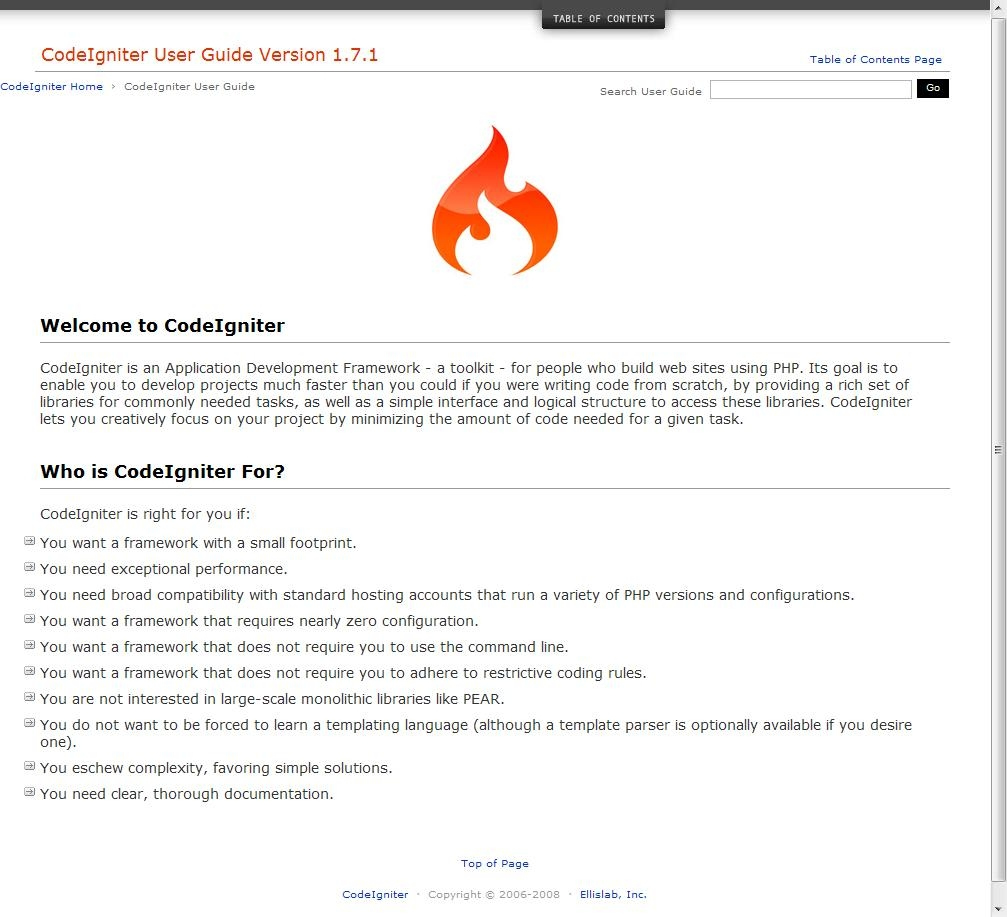 TABLE OF CONTENTS

CodeIgniter User Guide Version 1.7.1

Table of Contents Page

CodeIgniter Home › CodeIgniter User Guide

Search User Guide Go

Welcome to CodeIgniter

CodeIgniter is an Application Development Framework - a toolkit - for people who build web sites using PHP. Its goal is to enable you to develop projects much faster than you could if you were writing code from scratch, by providing a rich set of libraries for commonly needed tasks, as well as a simple interface and logical structure to access these libraries. CodeIgniter lets you creatively focus on your project by minimizing the amount of code needed for a given task.

Who is CodeIgniter For?

CodeIgniter is right for you if:

You want a framework with a small footprint.

You need exceptional performance.

You need broad compatibility with standard hosting accounts that run a variety of PHP versions and configurations.

You want a framework that requires nearly zero configuration.

You want a framework that does not require you to use the command line.

You want a framework that does not require you to adhere to restrictive coding rules.

You are not interested in large-scale monolithic libraries like PEAR.

You do not want to be forced to learn a templating language (although a template parser is optionally available if you desire one).

You eschew complexity, favoring simple solutions.

You need clear, thorough documentation.

Top of Page

CodeIgniter · Copyright © 2006-2008 · Ellislab, Inc.